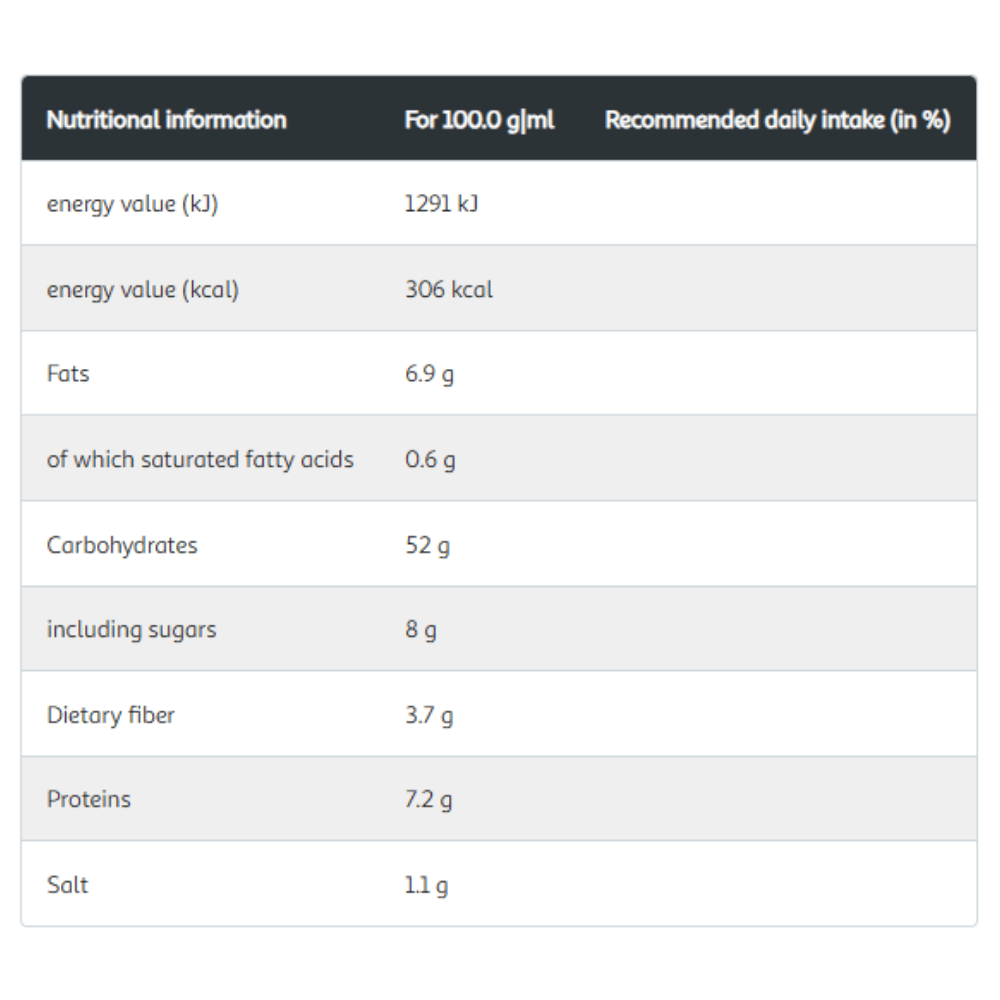 | Nutritional information | For 100.0 g\|ml | Recommended daily intake (in %) |
|---|---|---|
| energy value (kJ) | 1291 kJ | |
| energy value (kcal) | 306 kcal | |
| Fats | 6.9 g | |
| of which saturated fatty acids | 0.6 g | |
| Carbohydrates | 52 g | |
| including sugars | 8 g | |
| Dietary fiber | 3.7 g | |
| Proteins | 7.2 g | |
| Salt | 1.1 g | |